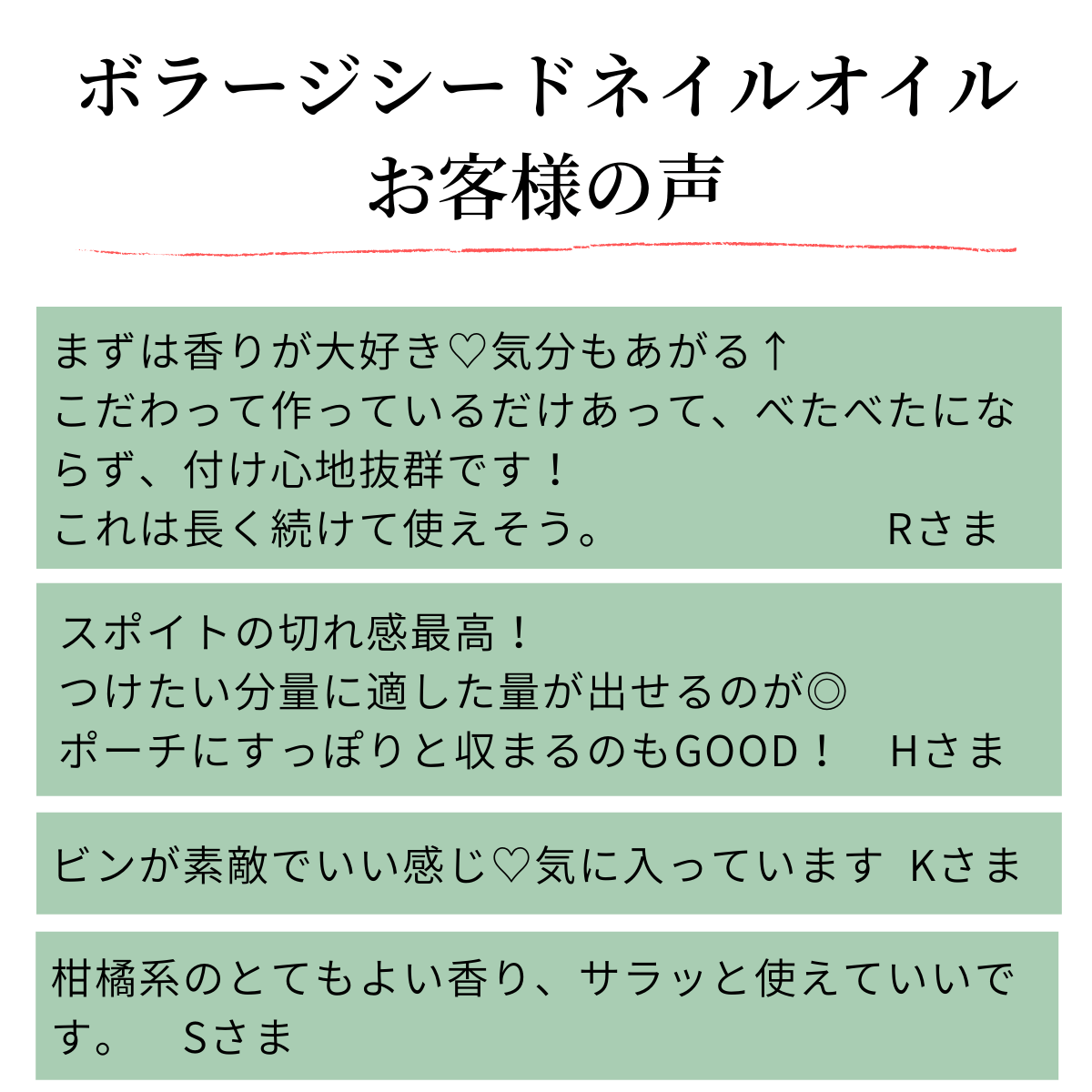 ボラージシードネイルオイル
お客様の声

まずは香りが大好き♡気分もあがる↑
こだわって作っているだけあって、べたべたにならず、付け心地抜群です！
これは長く続けて使えそう。　Rさま

スポイトの切れ感最高！
つけたい分量に適した量が出せるのが◎
ポーチにすっぽりと収まるのもGOOD！　Hさま

ビンが素敵でいい感じ♡気に入っています　Kさま

柑橘系のとてもよい香り、サラッと使えていいです。　Sさま